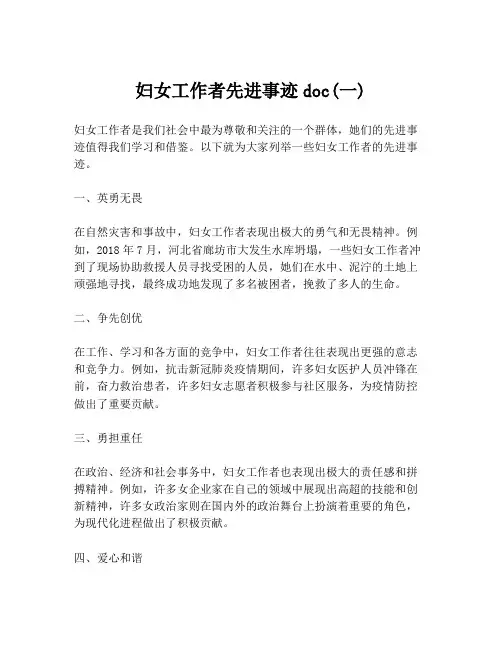 妇女工作者先进事迹 doc(一)

妇女工作者是我们社会中最为尊敬和关注的一个群体，她们的先进事迹值得我们学习和借鉴。以下就为大家列举一些妇女工作者的先进事迹。

一、英勇无畏

在自然灾害和事故中，妇女工作者表现出极大的勇气和无畏精神。例如，2018 年 7 月，河北省廊坊市大发生水库坍塌，一些妇女工作者冲到了现场协助救援人员寻找受困的人员，她们在水中、泥泞的土地上顽强地寻找，最终成功地发现了多名被困者，挽救了多人的生命。

二、争先创优

在工作、学习和各方面的竞争中，妇女工作者往往表现出更强的意志和竞争力。例如，抗击新冠肺炎疫情期间，许多妇女医护人员冲锋在前，奋力救治患者，许多妇女志愿者积极参与社区服务，为疫情防控做出了重要贡献。

三、勇担重任

在政治、经济和社会事务中，妇女工作者也表现出极大的责任感和拼搏精神。例如，许多女企业家在自己的领域中展现出高超的技能和创新精神，许多女政治家则在国内外的政治舞台上扮演着重要的角色，为现代化进程做出了积极贡献。

四、爱心和谐